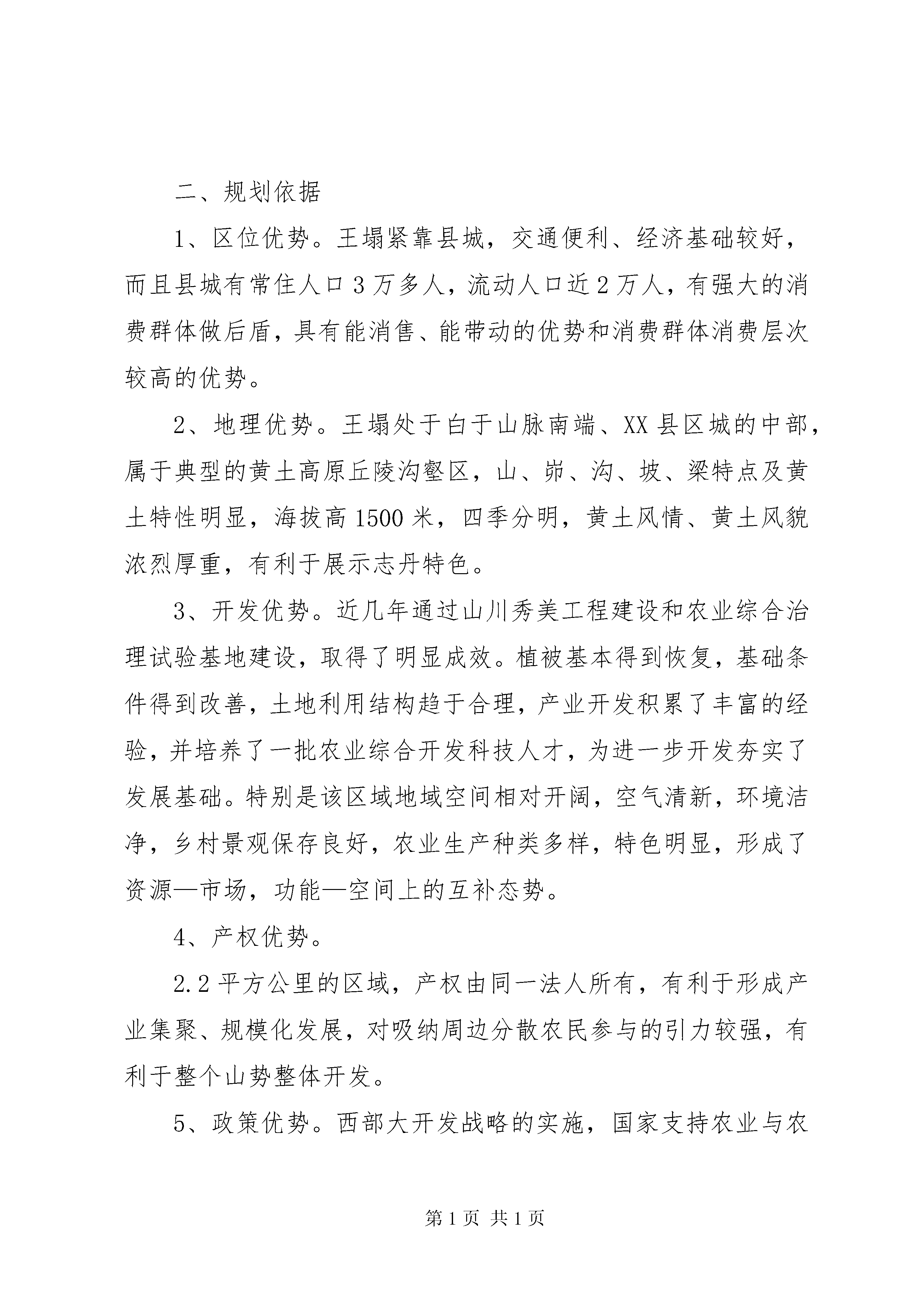 二、规划依据

1、区位优势。王塌紧靠县城，交通便利、经济基础较好，而且县城有常住人口3万多人，流动人口近2万人，有强大的消费群体做后盾，具有能消售、能带动的优势和消费群体消费层次较高的优势。

2、地理优势。王塌处于白于山脉南端、XX县区城的中部，属于典型的黄土高原丘陵沟壑区，山、峁、沟、坡、梁特点及黄土特性明显，海拔高1500米，四季分明，黄土风情、黄土风貌浓烈厚重，有利于展示志丹特色。

3、开发优势。近几年通过山川秀美工程建设和农业综合治理试验基地建设，取得了明显成效。植被基本得到恢复，基础条件得到改善，土地利用结构趋于合理，产业开发积累了丰富的经验，并培养了一批农业综合开发科技人才，为进一步开发夯实了发展基础。特别是该区域地域空间相对开阔，空气清新，环境洁净，乡村景观保存良好，农业生产种类多样，特色明显，形成了资源—市场，功能—空间上的互补态势。

4、产权优势。

2.2平方公里的区域，产权由同一法人所有，有利于形成产业集聚、规模化发展，对吸纳周边分散农民参与的引力较强，有利于整个山势整体开发。

5、政策优势。西部大开发战略的实施，国家支持农业与农

第1页 共1页